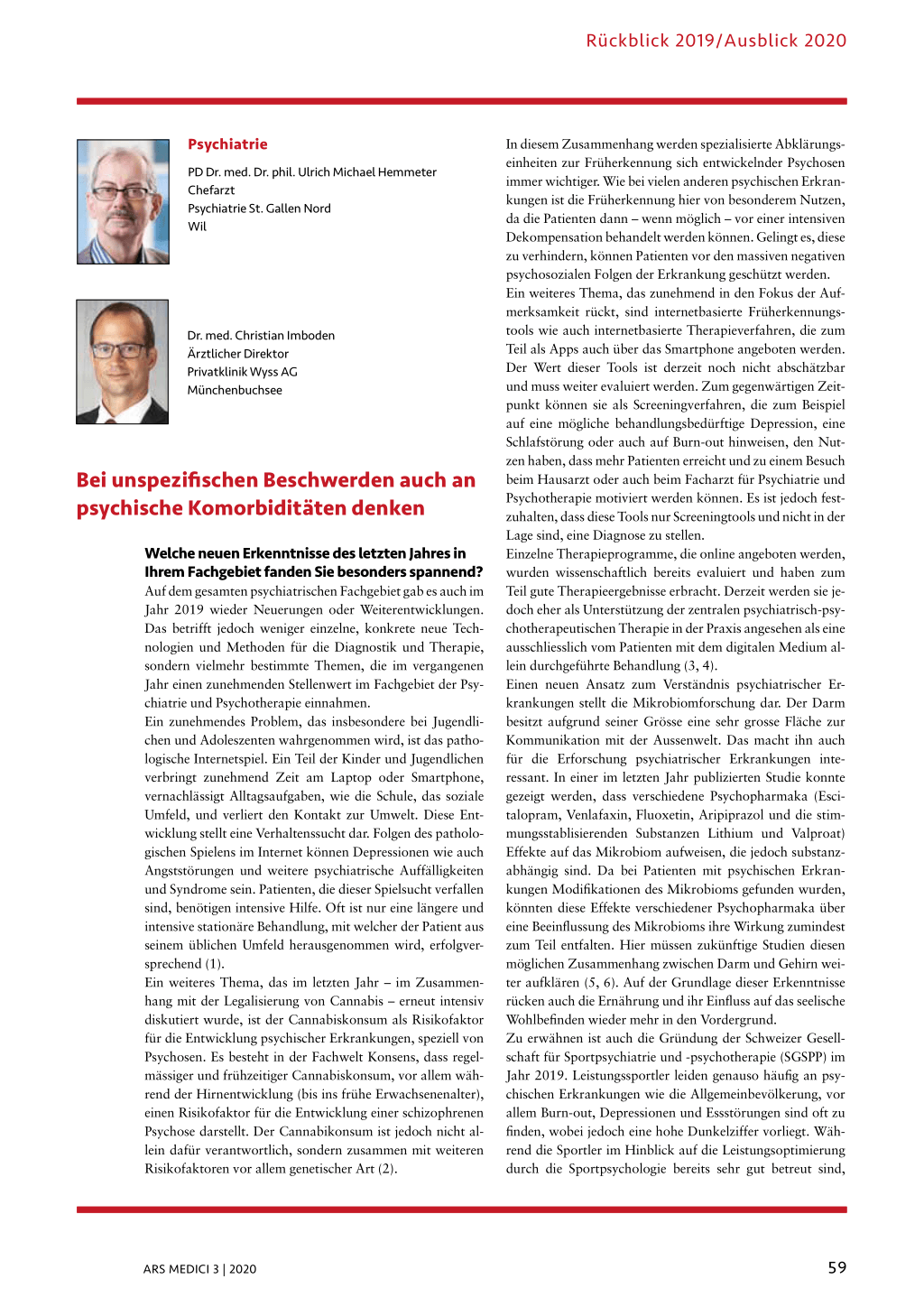 Rückblick 2019/Ausblick 2020

Psychiatrie

PD Dr. med. Dr. phil. Ulrich Michael Hemmeter
Chefarzt
Psychiatrie St. Gallen Nord
Wil

Dr. med. Christian Imboden
Ärztlicher Direktor
Privatklinik Wyss AG
Münchenbuchsee

Bei unspezifischen Beschwerden auch an psychische Komorbiditäten denken

Welche neuen Erkenntnisse des letzten Jahres in Ihrem Fachgebiet fanden Sie besonders spannend?
Auf dem gesamten psychiatrischen Fachgebiet gab es auch im Jahr 2019 wieder Neuerungen oder Weiterentwicklungen. Das betrifft jedoch weniger einzelne, konkrete neue Technologien und Methoden für die Diagnostik und Therapie, sondern vielmehr bestimmte Themen, die im vergangenen Jahr einen zunehmenden Stellenwert im Fachgebiet der Psychiatrie und Psychotherapie einnahmen.
Ein zunehmendes Problem, das insbesondere bei Jugendlichen und Adoleszenten wahrgenommen wird, ist das pathologische Internetspiel. Ein Teil der Kinder und Jugendlichen verbringt zunehmend Zeit am Laptop oder Smartphone, vernachlässigt Alltagsaufgaben, wie die Schule, das soziale Umfeld, und verliert den Kontakt zur Umwelt. Diese Entwicklung stellt eine Verhaltenssucht dar. Folgen des pathologischen Spielens im Internet können Depressionen wie auch Angststörungen und weitere psychiatrische Auffälligkeiten und Syndrome sein. Patienten, die dieser Spielsucht verfallen sind, benötigen intensive Hilfe. Oft ist nur eine längere und intensive stationäre Behandlung, mit welcher der Patient aus seinem üblichen Umfeld herausgenommen wird, erfolgversprechend (1).
Ein weiteres Thema, das im letzten Jahr – im Zusammenhang mit der Legalisierung von Cannabis – erneut intensiv diskutiert wurde, ist der Cannabiskonsum als Risikofaktor für die Entwicklung psychischer Erkrankungen, speziell von Psychosen. Es besteht in der Fachwelt Konsens, dass regelmässiger und frühzeitiger Cannabiskonsum, vor allem während der Hirnentwicklung (bis ins frühe Erwachsenenalter), einen Risikofaktor für die Entwicklung einer schizophrenen Psychose darstellt. Der Cannabikonsum ist jedoch nicht allein dafür verantwortlich, sondern zusammen mit weiteren Risikofaktoren vor allem genetischer Art (2).

In diesem Zusammenhang werden spezialisierte Abklärungseinheiten zur Früherkennung sich entwickelnder Psychosen immer wichtiger. Wie bei vielen anderen psychischen Erkrankungen ist die Früherkennung hier von besonderem Nutzen, da die Patienten dann – wenn möglich – vor einer intensiven Dekompensation behandelt werden können. Gelingt es, diese zu verhindern, können Patienten vor den massiven negativen psychosozialen Folgen der Erkrankung geschützt werden.
Ein weiteres Thema, das zunehmend in den Fokus der Aufmerksamkeit rückt, sind internetbasierte Früherkennungstools wie auch internetbasierte Therapieverfahren, die zum Teil als Apps auch über das Smartphone angeboten werden. Der Wert dieser Tools ist derzeit noch nicht abschätzbar und muss weiter evaluiert werden. Zum gegenwärtigen Zeitpunkt können sie als Screeningverfahren, die zum Beispiel auf eine mögliche behandlungsbedürftige Depression, eine Schlafstörung oder auch auf Burn-out hinweisen, den Nutzen haben, dass mehr Patienten erreicht und zu einem Besuch beim Hausarzt oder auch beim Facharzt für Psychiatrie und Psychotherapie motiviert werden können. Es ist jedoch festzuhalten, dass diese Tools nur Screeningtools und nicht in der Lage sind, eine Diagnose zu stellen.
Einzelne Therapieprogramme, die online angeboten werden, wurden wissenschaftlich bereits evaluiert und haben zum Teil gute Therapieergebnisse erbracht. Derzeit werden sie jedoch eher als Unterstützung der zentralen psychiatrisch-psychotherapeutischen Therapie in der Praxis angesehen als eine ausschliesslich vom Patienten mit dem digitalen Medium allein durchgeführte Behandlung (3, 4).
Einen neuen Ansatz zum Verständnis psychiatrischer Erkrankungen stellt die Mikrobiomforschung dar. Der Darm besitzt aufgrund seiner Grösse eine sehr grosse Fläche zur Kommunikation mit der Aussenwelt. Das macht ihn auch für die Erforschung psychiatrischer Erkrankungen interessant. In einer im letzten Jahr publizierten Studie konnte gezeigt werden, dass verschiedene Psychopharmaka (Escitalopram, Venlafaxin, Fluoxetin, Aripiprazol und die stimmungsstablisierenden Substanzen Lithium und Valproat) Effekte auf das Mikrobiom aufweisen, die jedoch substanzabhängig sind. Da bei Patienten mit psychischen Erkrankungen Modifikationen des Mikrobioms gefunden wurden, könnten diese Effekte verschiedener Psychopharmaka über eine Beeinflussung des Mikrobioms ihre Wirkung zumindest zum Teil entfalten. Hier müssen zukünftige Studien diesen möglichen Zusammenhang zwischen Darm und Gehirn weiter aufklären (5, 6). Auf der Grundlage dieser Erkenntnisse rücken auch die Ernährung und ihr Einfluss auf das seelische Wohlbefinden wieder mehr in den Vordergrund.
Zu erwähnen ist auch die Gründung der Schweizer Gesellschaft für Sportpsychiatrie und -psychotherapie (SGSPP) im Jahr 2019. Leistungssportler leiden genauso häufig an psychischen Erkrankungen wie die Allgemeinbevölkerung, vor allem Burn-out, Depressionen und Essstörungen sind oft zu finden, wobei jedoch eine hohe Dunkelziffer vorliegt. Während die Sportler im Hinblick auf die Leistungsoptimierung durch die Sportpsychologie bereits sehr gut betreut sind,

ARS MEDICI 3 | 2020

59